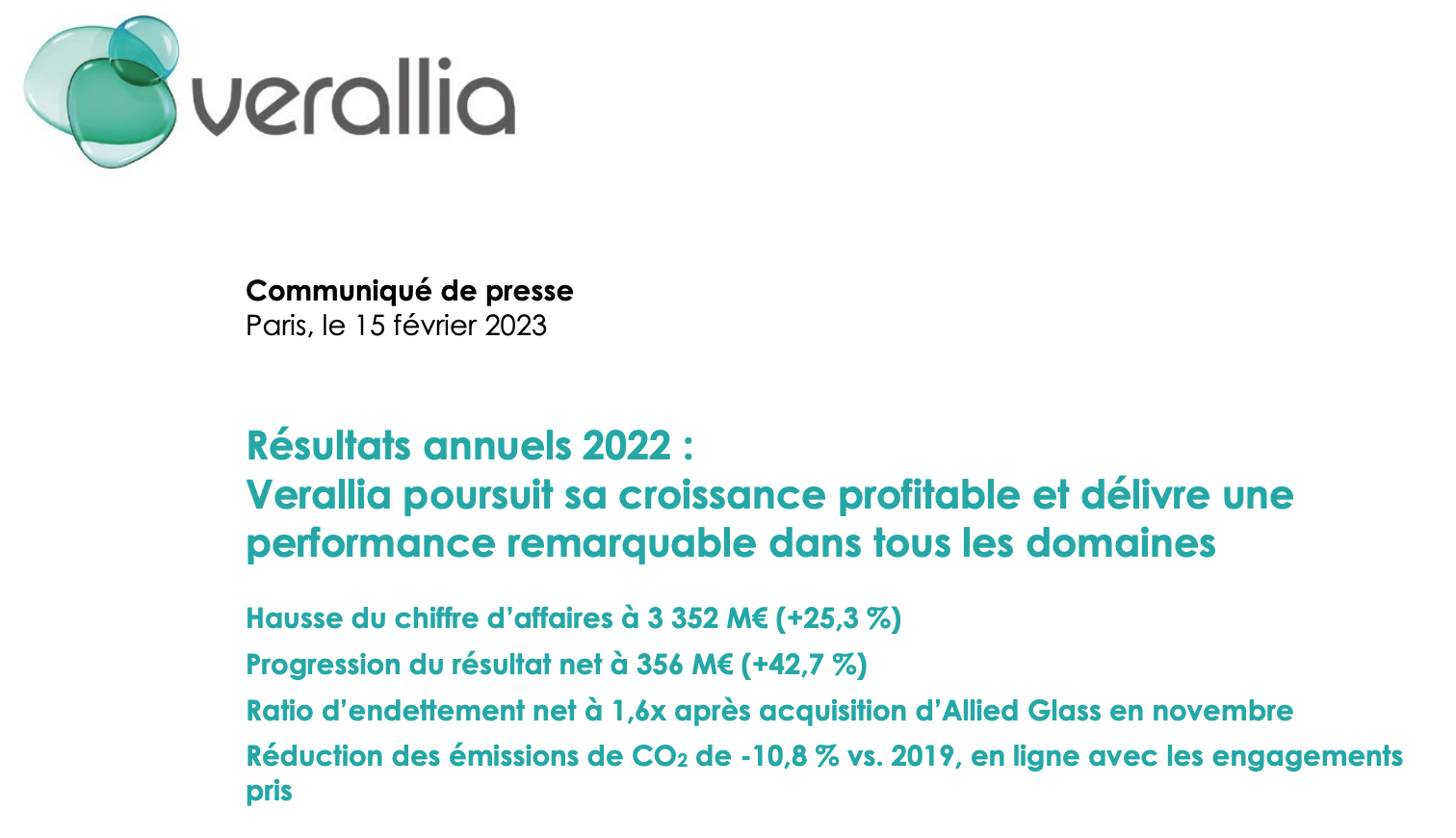 verallia

Communiqué de presse
Paris, le 15 février 2023

Résultats annuels 2022 :
Verallia poursuit sa croissance profitable et délivre une performance remarquable dans tous les domaines

Hausse du chiffre d'affaires à 3 352 M€ (+25,3 %)

Progression du résultat net à 356 M€ (+42,7 %)

Ratio d'endettement net à 1,6x après acquisition d'Allied Glass en novembre

Réduction des émissions de $CO_2$ de -10,8 % vs. 2019, en ligne avec les engagements pris